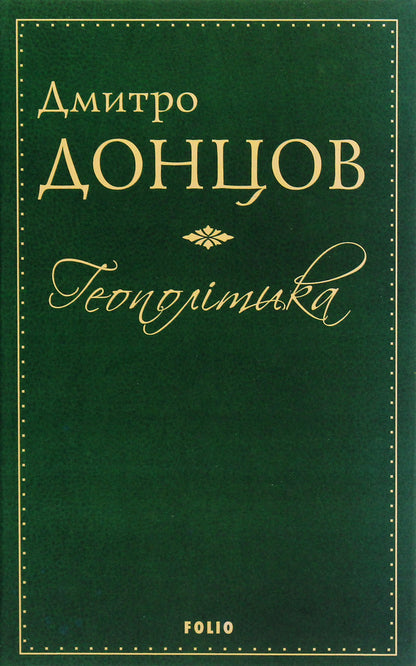 Дмитро
ДОНЦОВ

Геополітика

FOLIO